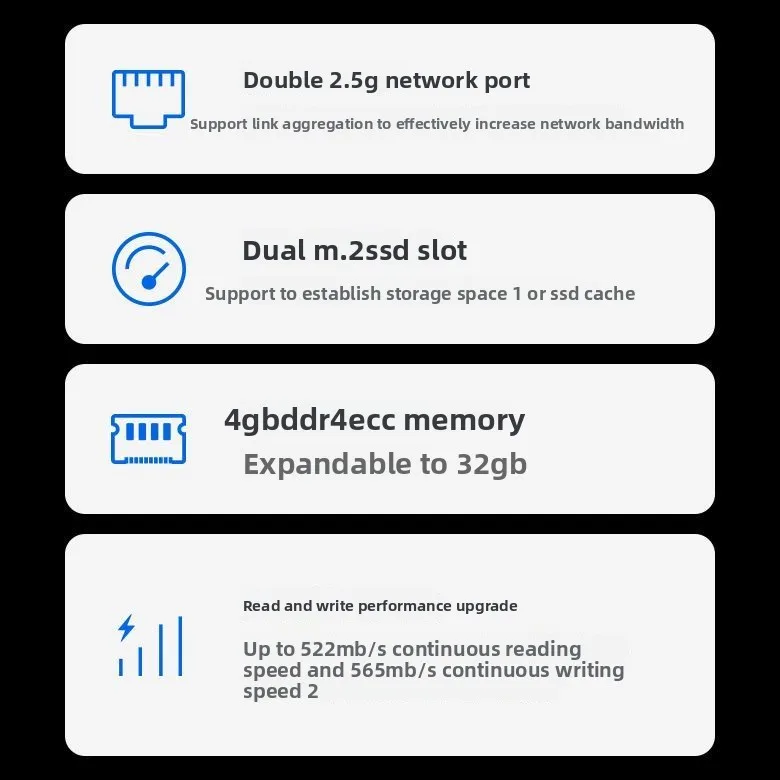 Double 2.5g network port

Support link aggregation to effectively increase network bandwidth

Dual m.2ssd slot

Support to establish storage space 1 or ssd cache

4gbddr4ecc memory

Expandable to 32gb

Read and write performance upgrade

Up to 522mb/s continuous reading speed and 565mb/s continuous writing speed 2